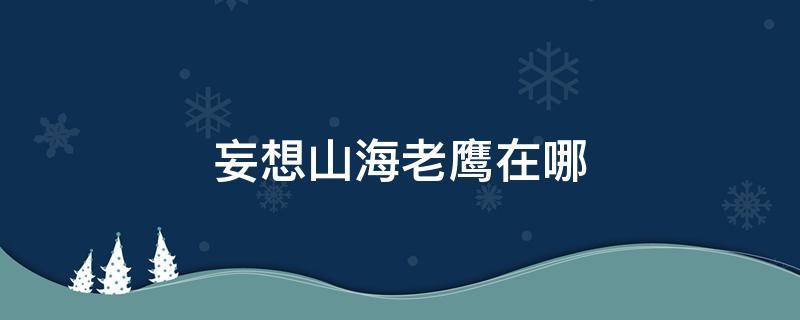 妄想山海老鹰在哪